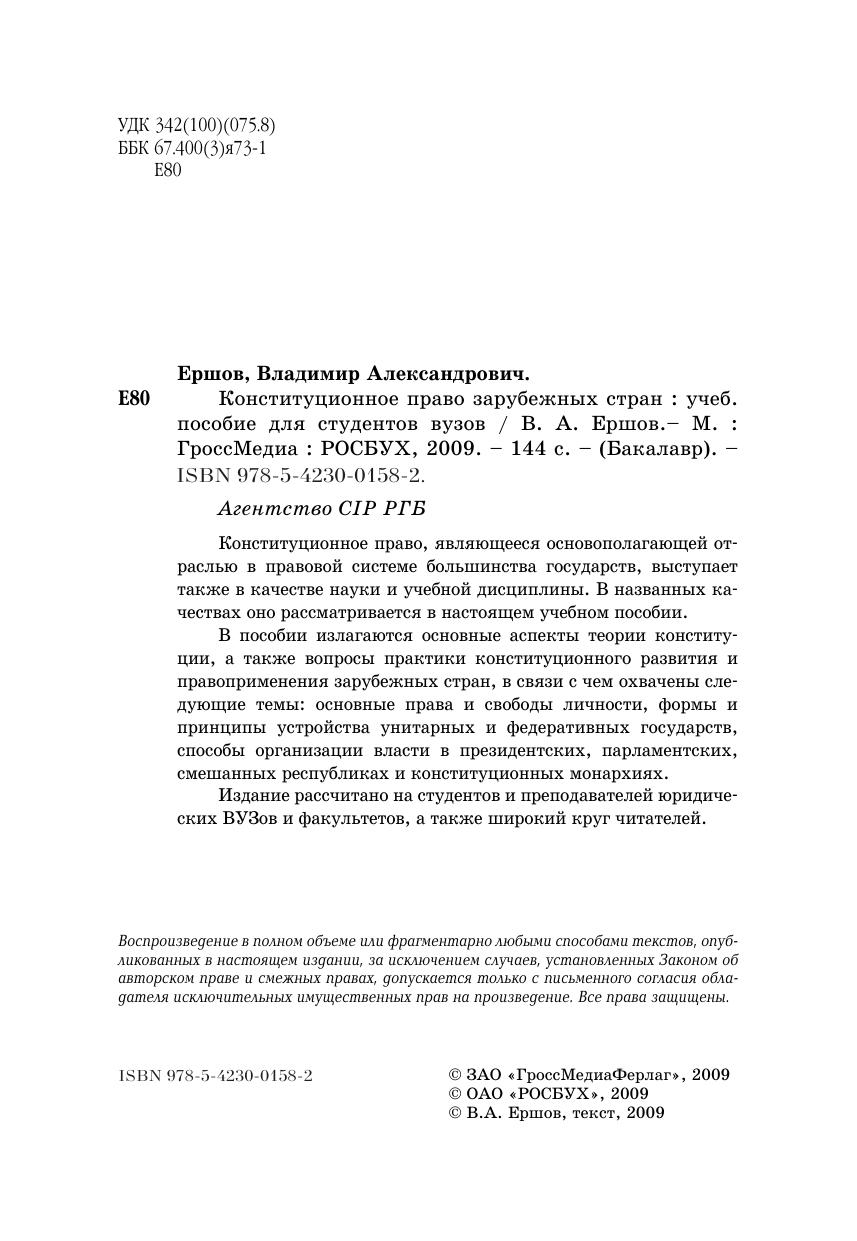 УДК 342(100)(075.8)
ББК 67.400(3)я73-1
Е80

Ершов, Владимир Александрович.

Е80 Конституционное право зарубежных стран : учеб. пособие для студентов вузов / В. А. Ершов.– М. : ГроссМедиа : РОСБУХ, 2009. – 144 с. – (Бакалавр). – ISBN 978-5-4230-0158-2.

Агентство CIP РГБ

Конституционное право, являющееся основополагающей отраслью в правовой системе большинства государств, выступает также в качестве науки и учебной дисциплины. В названных качествах оно рассматривается в настоящем учебном пособии.

В пособии излагаются основные аспекты теории конституции, а также вопросы практики конституционного развития и правоприменения зарубежных стран, в связи с чем охвачены следующие темы: основные права и свободы личности, формы и принципы устройства унитарных и федеративных государств, способы организации власти в президентских, парламентских, смешанных республиках и конституционных монархиях.

Издание рассчитано на студентов и преподавателей юридических ВУЗов и факультетов, а также широкий круг читателей.

Воспроизведение в полном объеме или фрагментарно любыми способами текстов, опубликованных в настоящем издании, за исключением случаев, установленных Законом об авторском праве и смежных правах, допускается только с письменного согласия обладателя исключительных имущественных прав на произведение. Все права защищены.

ISBN 978-5-4230-0158-2

© ЗАО «ГроссМедиаФерлаг», 2009
© ОАО «РОСБУХ», 2009
© В.А. Ершов, текст, 2009